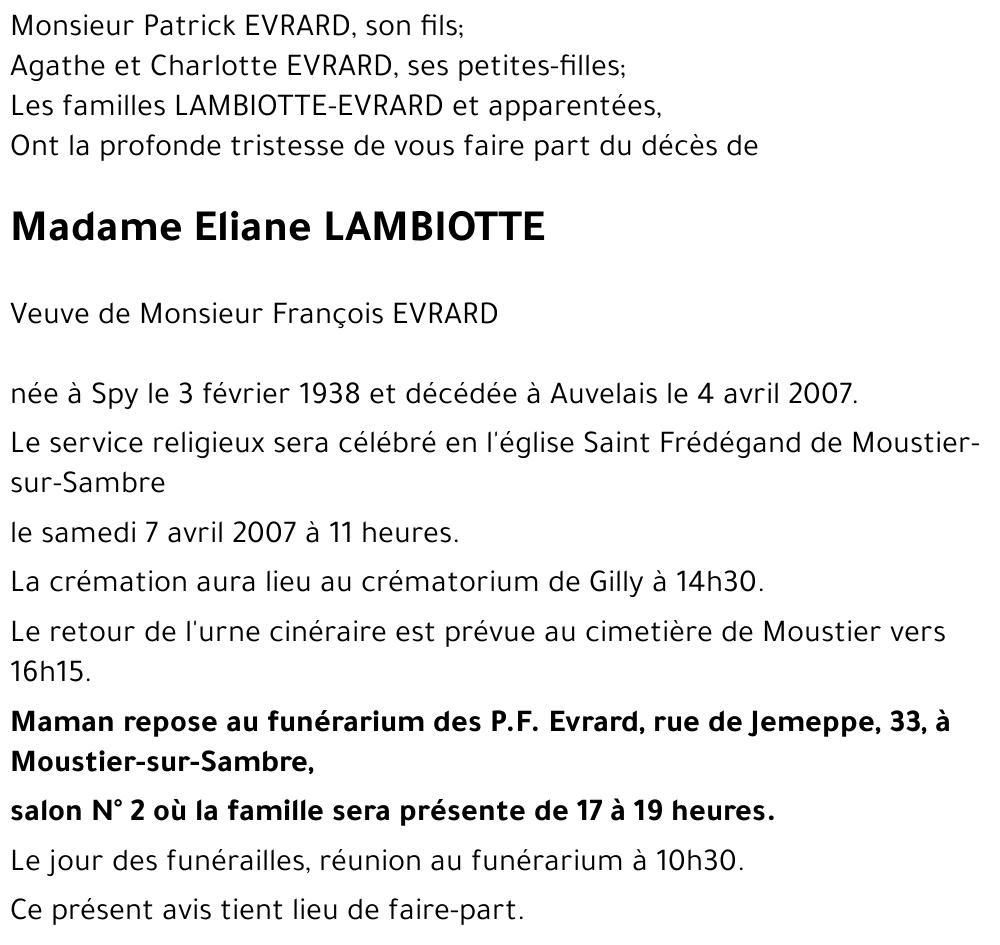 Monsieur Patrick EVRARD, son fils;
Agathe et Charlotte EVRARD, ses petites-filles;
Les familles LAMBIOTTE-EVRARD et apparentées,
Ont la profonde tristesse de vous faire part du décès de

Madame Eliane LAMBIOTTE

Veuve de Monsieur François EVRARD

née à Spy le 3 février 1938 et décédée à Auvelais le 4 avril 2007.

Le service religieux sera célébré en l'église Saint Frédégand de Moustier-sur-Sambre

le samedi 7 avril 2007 à 11 heures.

La crémation aura lieu au crématorium de Gilly à 14h30.

Le retour de l'urne cinéraire est prévue au cimetière de Moustier vers 16h15.

Maman repose au funérarium des P.F. Evrard, rue de Jemeppe, 33, à Moustier-sur-Sambre,

salon N° 2 où la famille sera présente de 17 à 19 heures.

Le jour des funérailles, réunion au funérarium à 10h30.

Ce présent avis tient lieu de faire-part.